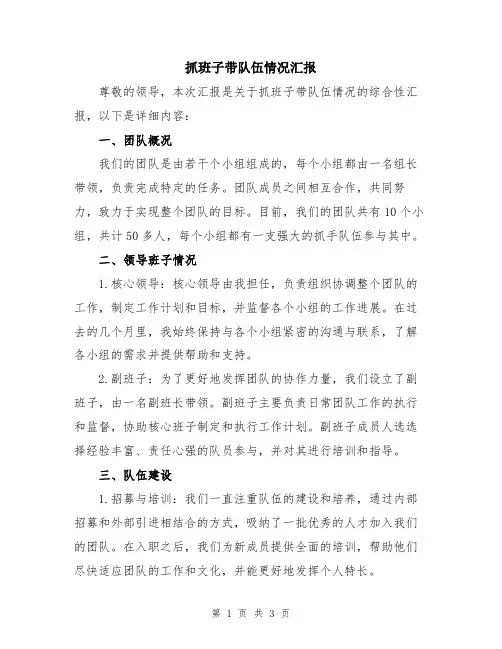 抓班子带队伍情况汇报

尊敬的领导，本次汇报是关于抓班子带队伍情况的综合性汇报，以下是详细内容：

一、团队概况

我们的团队是由若干个小组组成的，每个小组都由一名组长带领，负责完成特定的任务。团队成员之间相互合作，共同努力，致力于实现整个团队的目标。目前，我们的团队共有10个小组，共计50多人，每个小组都有一支强大的抓手队伍参与其中。

二、领导班子情况

1.核心领导：核心领导由我担任，负责组织协调整个团队的工作，制定工作计划和目标，并监督各个小组的工作进展。在过去的几个月里，我始终保持与各个小组紧密的沟通与联系，了解各小组的需求并提供帮助和支持。

2.副班子：为了更好地发挥团队的协作力量，我们设立了副班子，由一名副班长带领。副班子主要负责日常团队工作的执行和监督，协助核心班子制定和执行工作计划。副班子成员人选选择经验丰富、责任心强的队员参与，并对其进行培训和指导。

三、队伍建设

1.招募与培训：我们一直注重队伍的建设和培养，通过内部招募和外部引进相结合的方式，吸纳了一批优秀的人才加入我们的团队。在入职之后，我们为新成员提供全面的培训，帮助他们尽快适应团队的工作和文化，并能更好地发挥个人特长。

第 1 页 共 3 页